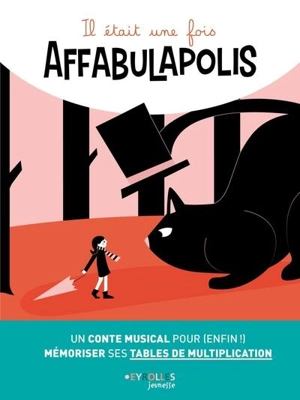 Il était une fois
AFFABULAPOLIS

UN CONTE MUSICAL POUR (ENFIN !) MÉMORISER SES TABLES DE MULTIPLICATION

EYROLLES
jeunesse